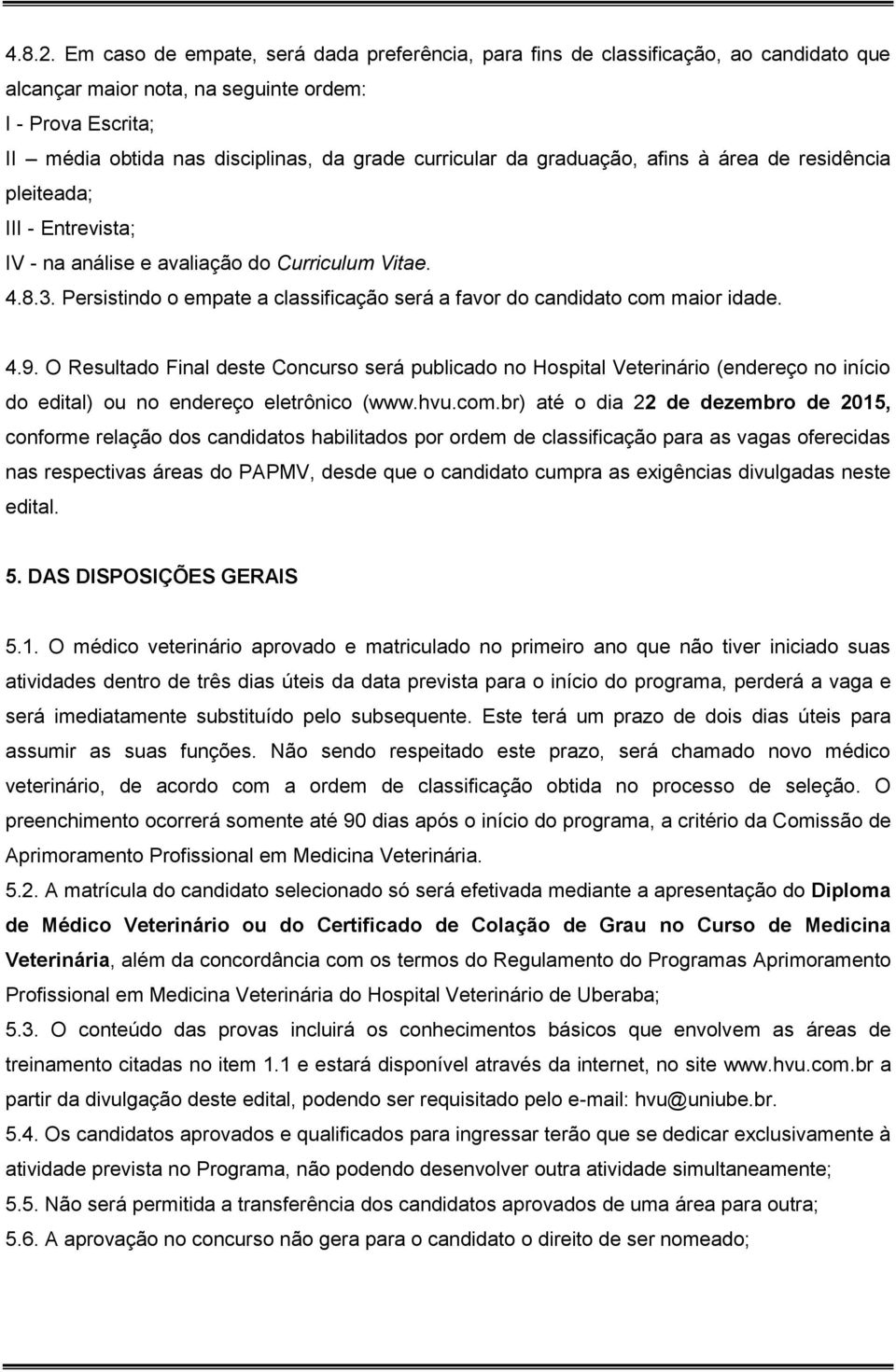 4.8.2. Em caso de empate, será dada preferência, para fins de classificação, ao candidato que alcançar maior nota, na seguinte ordem:
I - Prova Escrita;
II – média obtida nas disciplinas, da grade curricular da graduação, afins à área de residência pleiteada;
III - Entrevista;
IV - na análise e avaliação do Curriculum Vitae.
4.8.3. Persistindo o empate a classificação será a favor do candidato com maior idade.

4.9. O Resultado Final deste Concurso será publicado no Hospital Veterinário (endereço no início do edital) ou no endereço eletrônico (www.hvu.com.br) até o dia 22 de dezembro de 2015, conforme relação dos candidatos habilitados por ordem de classificação para as vagas oferecidas nas respectivas áreas do PAPMV, desde que o candidato cumpra as exigências divulgadas neste edital.

5. DAS DISPOSIÇÕES GERAIS

5.1. O médico veterinário aprovado e matriculado no primeiro ano que não tiver iniciado suas atividades dentro de três dias úteis da data prevista para o início do programa, perderá a vaga e será imediatamente substituído pelo subsequente. Este terá um prazo de dois dias úteis para assumir as suas funções. Não sendo respeitado este prazo, será chamado novo médico veterinário, de acordo com a ordem de classificação obtida no processo de seleção. O preenchimento ocorrerá somente até 90 dias após o início do programa, a critério da Comissão de Aprimoramento Profissional em Medicina Veterinária.
5.2. A matrícula do candidato selecionado só será efetivada mediante a apresentação do Diploma de Médico Veterinário ou do Certificado de Colação de Grau no Curso de Medicina Veterinária, além da concordância com os termos do Regulamento do Programas Aprimoramento Profissional em Medicina Veterinária do Hospital Veterinário de Uberaba;
5.3. O conteúdo das provas incluirá os conhecimentos básicos que envolvem as áreas de treinamento citadas no item 1.1 e estará disponível através da internet, no site www.hvu.com.br a partir da divulgação deste edital, podendo ser requisitado pelo e-mail: hvu@uniube.br.
5.4. Os candidatos aprovados e qualificados para ingressar terão que se dedicar exclusivamente à atividade prevista no Programa, não podendo desenvolver outra atividade simultaneamente;
5.5. Não será permitida a transferência dos candidatos aprovados de uma área para outra;
5.6. A aprovação no concurso não gera para o candidato o direito de ser nomeado;